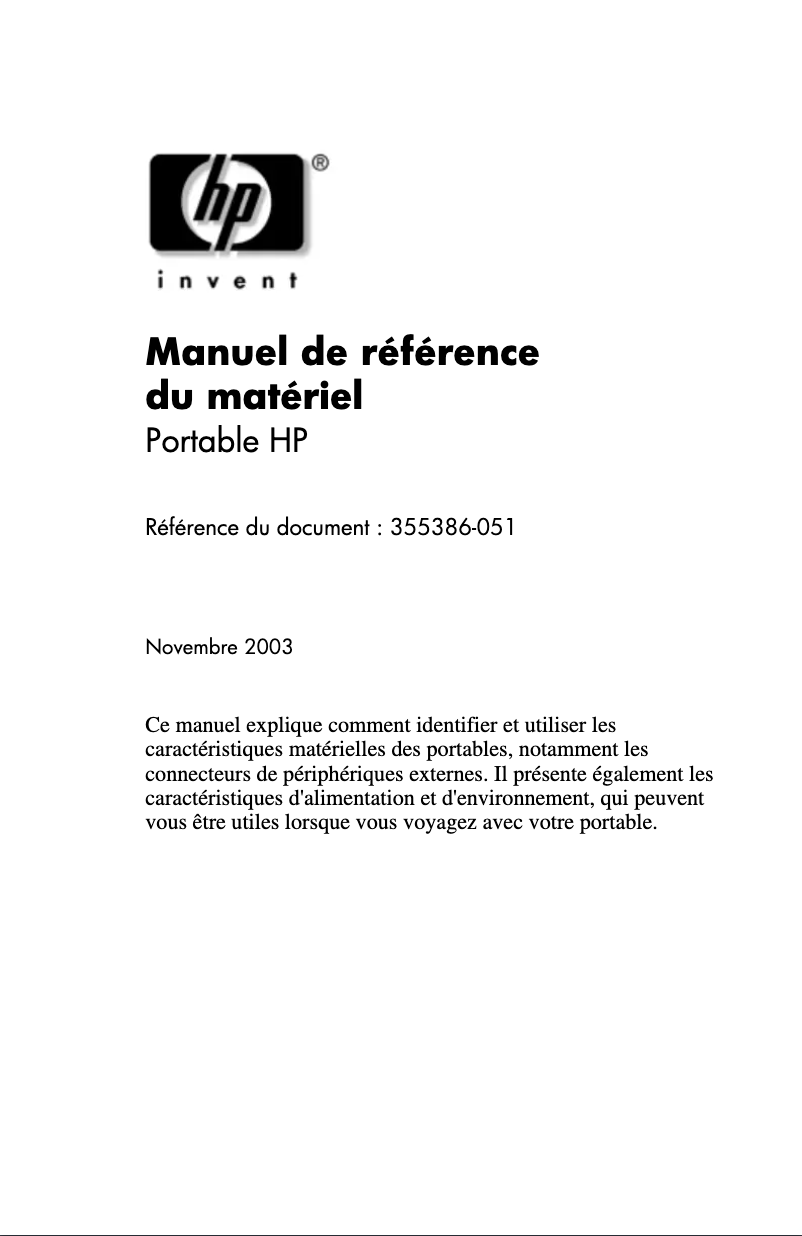 hp®

invent

Manuel de référence du matériel
Portable HP

Référence du document : 355386-051

Novembre 2003

Ce manuel explique comment identifier et utiliser les caractéristiques matérielles des portables, notamment les connecteurs de périphériques externes. Il présente également les caractéristiques d'alimentation et d'environnement, qui peuvent vous être utiles lorsque vous voyagez avec votre portable.